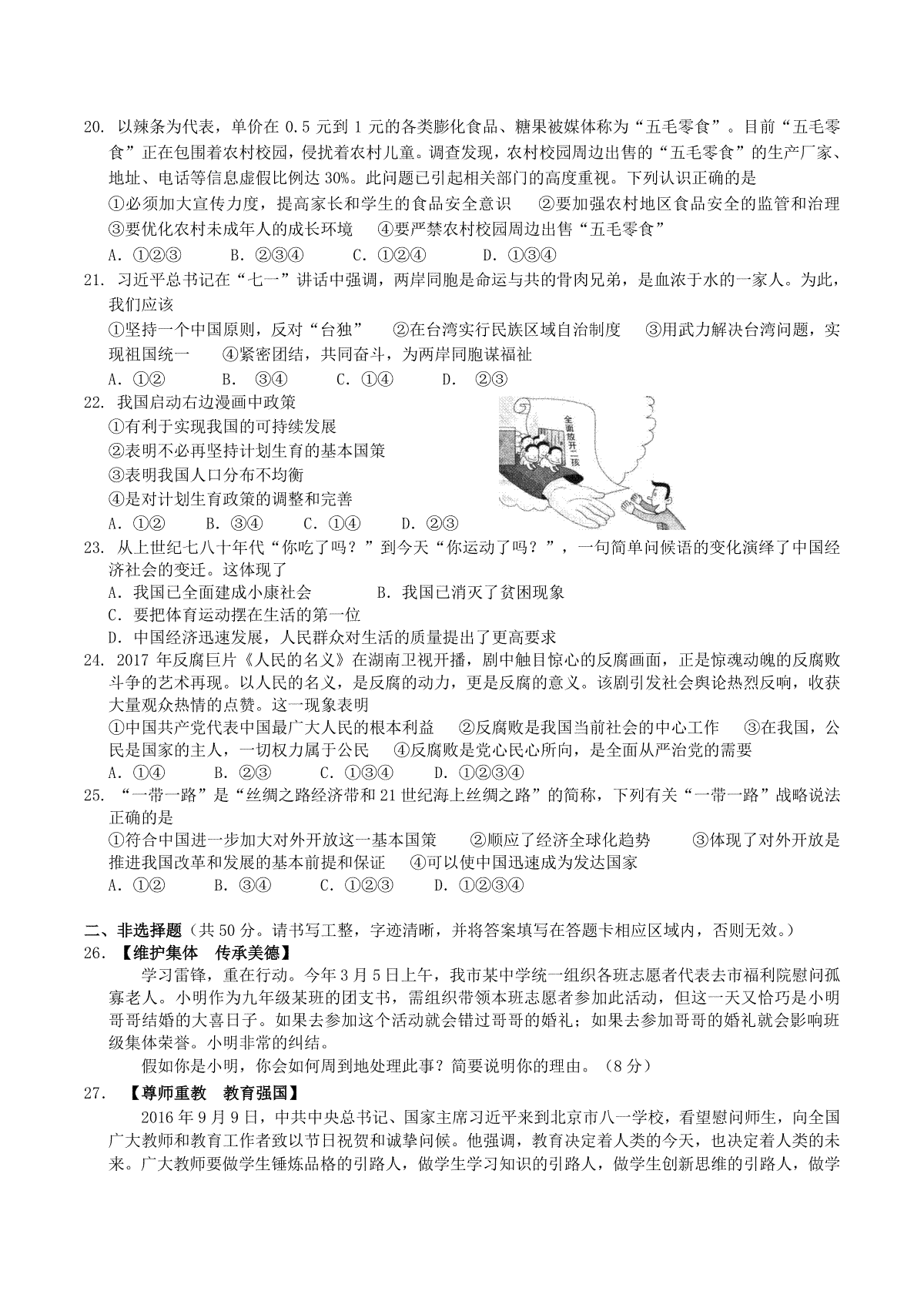 20. 以辣条为代表，单价在 0.5 元到 1 元的各类膨化食品、糖果被媒体称为“五毛零食”。目前“五毛零食”正在包围着农村校园，侵扰着农村儿童。调查发现，农村校园周边出售的“五毛零食”的生产厂家、地址、电话等信息虚假比例达 30%。此问题已引起相关部门的高度重视。下列认识正确的是

①必须加大宣传力度，提高家长和学生的食品安全意识　②要加强农村地区食品安全的监管和治理　③要优化农村未成年人的成长环境　④要严禁农村校园周边出售“五毛零食”

A. ①②③　B. ②③④　C. ①②④　D. ①③④

21. 习近平总书记在“七一”讲话中强调，两岸同胞是命运与共的骨肉兄弟，是血浓于水的一家人。为此，我们应该

①坚持一个中国原则，反对“台独”　②在台湾实行民族区域自治制度　③用武力解决台湾问题，实现祖国统一　④紧密团结，共同奋斗，为两岸同胞谋福祉

A. ①②　B. ③④　C. ①④　D. ②③

22. 我国启动右边漫画中政策

①有利于实现我国的可持续发展

②表明不必再坚持计划生育的基本国策

③表明我国人口分布不均衡

④是对计划生育政策的调整和完善

A. ①②　B. ③④　C. ①④　D. ②③

全面放开二孩

23. 从上世纪七八十年代“你吃了吗？”到今天“你运动了吗？”，一句简单问候语的变化演绎了中国经济社会的变迁。这体现了

A. 我国已全面建成小康社会　B. 我国已消灭了贫困现象

C. 要把体育运动摆在生活的第一位

D. 中国经济迅速发展，人民群众对生活的质量提出了更高要求

24. 2017 年反腐巨片《人民的名义》在湖南卫视开播，剧中触目惊心的反腐画面，正是惊魂动魄的反腐败斗争的艺术再现。以人民的名义，是反腐的动力，更是反腐的意义。该剧引发社会舆论热烈反响，收获大量观众热情的点赞。这一现象表明

①中国共产党代表中国最广大人民的根本利益　②反腐败是我国当前社会的中心工作　③在我国，公民是国家的主人，一切权力属于公民　④反腐败是党心民心所向，是全面从严治党的需要

A. ①④　B. ②③　C. ①③④　D. ①②③④

25. “一带一路”是“丝绸之路经济带和 21 世纪海上丝绸之路”的简称，下列有关“一带一路”战略说法正确的是

①符合中国进一步加大对外开放这一基本国策　②顺应了经济全球化趋势　③体现了对外开放是推进我国改革和发展的基本前提和保证　④可以使中国迅速成为发达国家

A. ①②　B. ③④　C. ①②③　D. ①②③④

二、非选择题（共 50 分。请书写工整，字迹清晰，并将答案填写在答题卡相应区域内，否则无效。）

26. 【维护集体　传承美德】

学习雷锋，重在行动。今年 3 月 5 日上午，我市某中学统一组织各班志愿者代表去市福利院慰问孤寡老人。小明作为九年级某班的团支书，需组织带领本班志愿者参加此活动，但这一天又恰巧是小明哥哥结婚的大喜日子。如果去参加这个活动就会错过哥哥的婚礼；如果去参加哥哥的婚礼就会影响班级集体荣誉。小明非常的纠结。

假如你是小明，你会如何周到地处理此事？简要说明你的理由。（8 分）

27. 【尊师重教　教育强国】

2016 年 9 月 9 日，中共中央总书记、国家主席习近平来到北京市八一学校，看望慰问师生，向全国广大教师和教育工作者致以节日祝贺和诚挚问候。他强调，教育决定着人类的今天，也决定着人类的未来。广大教师要做学生锤炼品格的引路人，做学生学习知识的引路人，做学生创新思维的引路人，做学